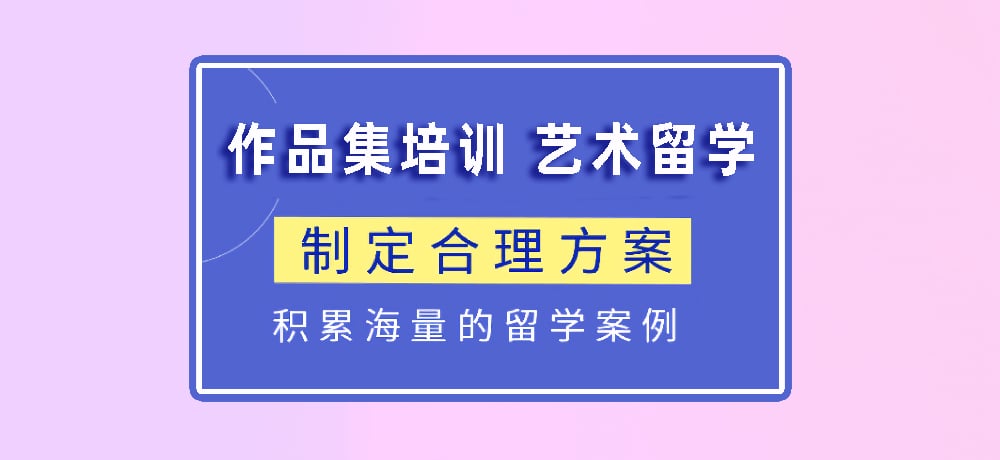 作品集培训 艺术留学

制定合理方案

积累海量的留学案例